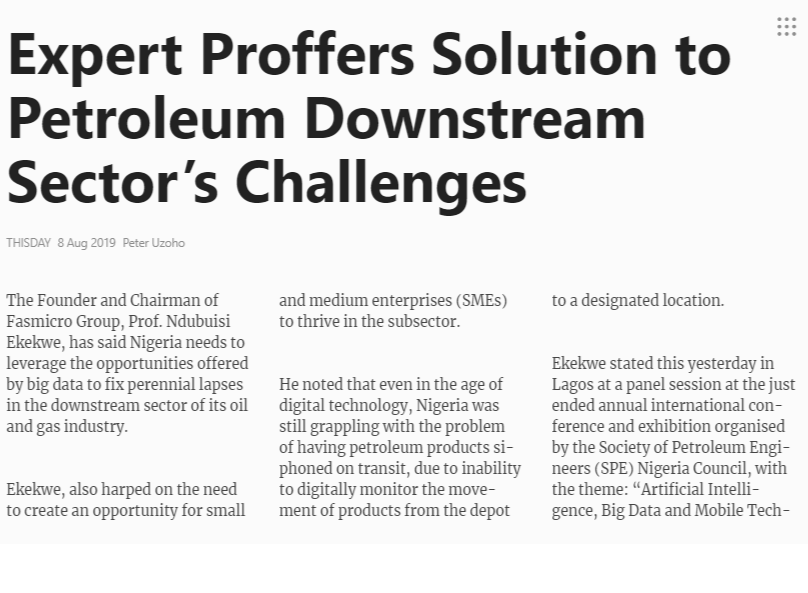 Expert Proffers Solution to Petroleum Downstream Sector's Challenges

THISDAY 8 Aug 2019 Peter Uzoho

The Founder and Chairman of Fasmicro Group, Prof. Ndubuisi Ekekwe, has said Nigeria needs to leverage the opportunities offered by big data to fix perennial lapses in the downstream sector of its oil and gas industry.

Ekekwe, also harped on the need to create an opportunity for small and medium enterprises (SMEs) to thrive in the subsector.

He noted that even in the age of digital technology, Nigeria was still grappling with the problem of having petroleum products siphoned on transit, due to inability to digitally monitor the movement of products from the depot to a designated location.

Ekekwe stated this yesterday in Lagos at a panel session at the just ended annual international conference and exhibition organised by the Society of Petroleum Engineers (SPE) Nigeria Council, with the theme: "Artificial Intelligence, Big Data and Mobile Tech-